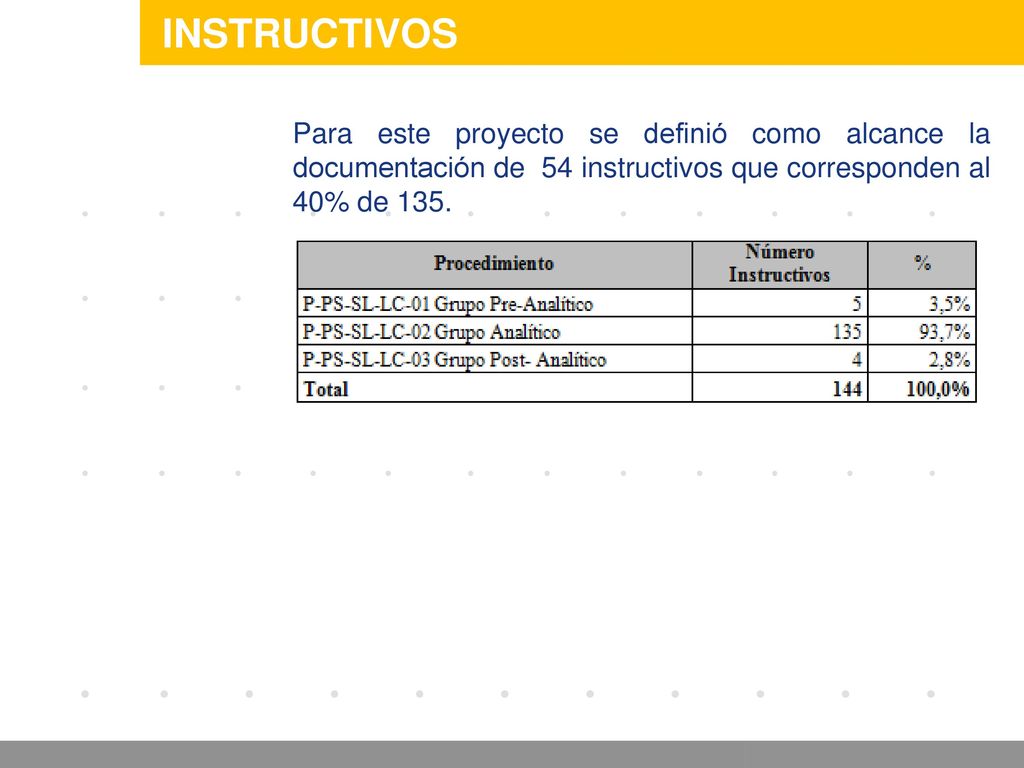 INSTRUCTIVOS

Para este proyecto se definió como alcance la documentación de 54 instructivos que corresponden al 40% de 135.

| Procedimiento | Número Instructivos | % |
|---|---|---|
| P-PS-SL-LC-01 Grupo Pre-Analítico | 5 | 3,5% |
| P-PS-SL-LC-02 Grupo Analítico | 135 | 93,7% |
| P-PS-SL-LC-03 Grupo Post- Analítico | 4 | 2,8% |
| Total | 144 | 100,0% |